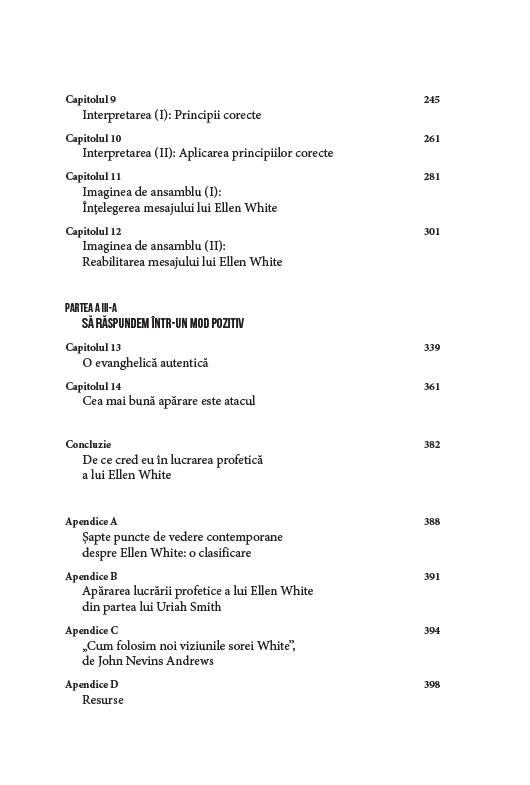 Capitolul 9 245
Interpretarea (I): Principii corecte

Capitolul 10 261
Interpretarea (II): Aplicarea principiilor corecte

Capitolul 11 281
Imaginea de ansamblu (I):
Înțelegerea mesajului lui Ellen White

Capitolul 12 301
Imaginea de ansamblu (II):
Reabilitarea mesajului lui Ellen White

PARTEA A III-A
SĂ RĂSPUNDEM ÎNTR-UN MOD POZITIV

Capitolul 13 339
O evanghelică autentică

Capitolul 14 361
Cea mai bună apărare este atacul

Concluzie 382
De ce cred eu în lucrarea profetică
a lui Ellen White

Apendice A 388
Șapte puncte de vedere contemporane
despre Ellen White: o clasificare

Apendice B 391
Apărarea lucrării profetice a lui Ellen White
din partea lui Uriah Smith

Apendice C 394
„Cum folosim noi viziunile sorei White",
de John Nevins Andrews

Apendice D 398
Resurse